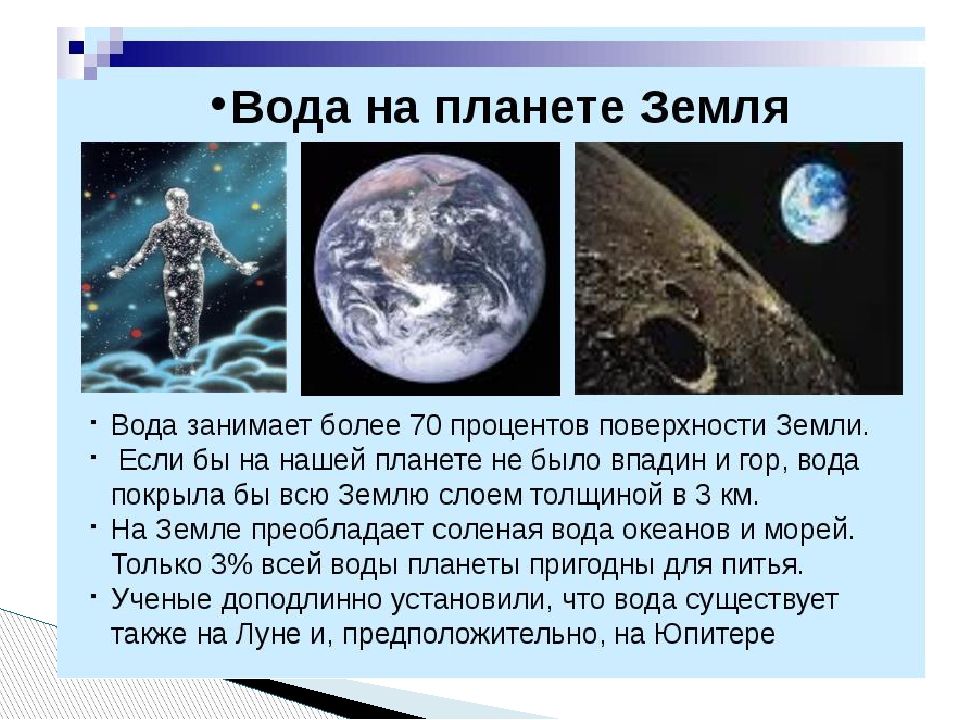 •Вода на планете Земля

- Вода занимает более 70 процентов поверхности Земли.
- Если бы на нашей планете не было впадин и гор, вода покрыла бы всю Землю слоем толщиной в 3 км.
- На Земле преобладает соленая вода океанов и морей. Только 3% всей воды планеты пригодны для питья.
- Ученые доподлинно установили, что вода существует также на Луне и, предположительно, на Юпитере